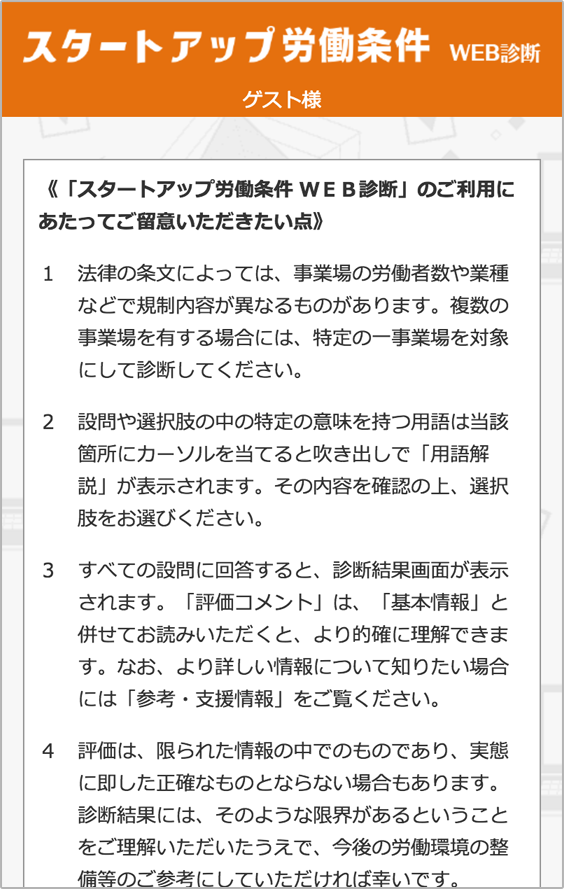 スタートアップ労働条件 WEB診断

ゲスト様

《「スタートアップ労働条件 WEB診断」のご利用にあたってご留意いただきたい点》

1　法律の条文によっては、事業場の労働者数や業種などで規制内容が異なるものがあります。複数の事業場を有する場合には、特定の一事業場を対象にして診断してください。

2　設問や選択肢の中の特定の意味を持つ用語は当該箇所にカーソルを当てると吹き出しで「用語解説」が表示されます。その内容を確認の上、選択肢をお選びください。

3　すべての設問に回答すると、診断結果画面が表示されます。「評価コメント」は、「基本情報」と併せてお読みいただくと、より的確に理解できます。なお、より詳しい情報について知りたい場合には「参考・支援情報」をご覧ください。

4　評価は、限られた情報の中でのものであり、実態に即した正確なものとならない場合もあります。診断結果には、そのような限界があるということをご理解いただいたうえで、今後の労働環境の整備等のご参考にしていただければ幸いです。